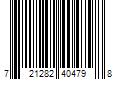 7 21282 40479 8